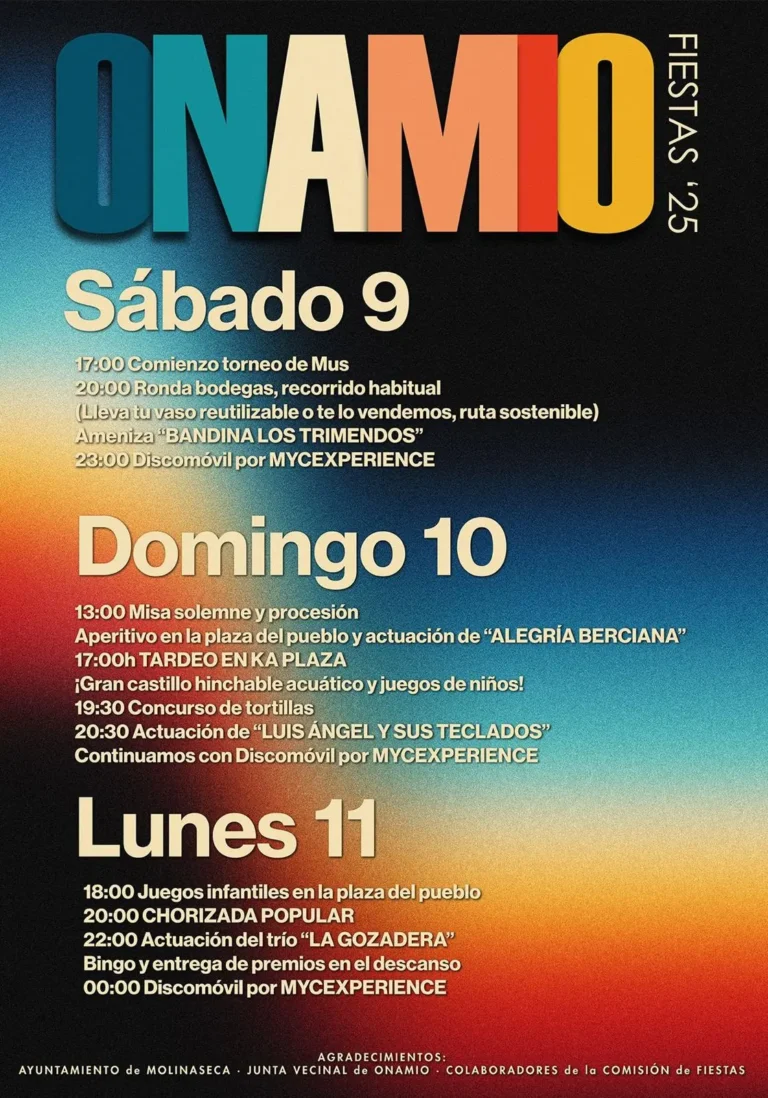 ONAMIO

FIESTAS '25

Sábado 9

17:00 Comienzo torneo de Mus
20:00 Ronda bodegas, recorrido habitual
(Lleva tu vaso reutilizable o te lo vendemos, ruta sostenible)
Ameniza "BANDINA LOS TRIMENDOS"
23:00 Discomóvil por MYCEXPERIENCE

Domingo 10

13:00 Misa solemne y procesión
Aperitivo en la plaza del pueblo y actuación de "ALEGRÍA BERCIANA"
17:00h TARDEO EN KA PLAZA
¡Gran castillo hinchable acuático y juegos de niños!
19:30 Concurso de tortillas
20:30 Actuación de "LUIS ÁNGEL Y SUS TECLADOS"
Continuamos con Discomóvil por MYCEXPERIENCE

Lunes 11

18:00 Juegos infantiles en la plaza del pueblo
20:00 CHORIZADA POPULAR
22:00 Actuación del trío "LA GOZADERA"
Bingo y entrega de premios en el descanso
00:00 Discomóvil por MYCEXPERIENCE

AGRADECIMIENTOS:
AYUNTAMIENTO de MOLINASECA · JUNTA VECINAL de ONAMIO · COLABORADORES de la COMISIÓN de FIESTAS